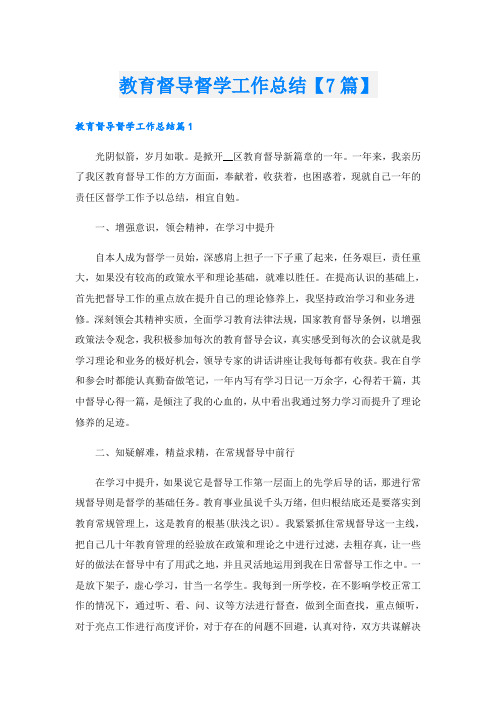 教育督导督学工作总结【7篇】

教育督导督学工作总结篇1

光阴似箭，岁月如歌。是掀开__区教育督导新篇章的一年。一年来，我亲历了我区教育督导工作的方方面面，奉献着，收获着，也困惑着，现就自己一年的责任区督学工作予以总结，相宜自勉。

一、增强意识，领会精神，在学习中提升

自本人成为督学一员始，深感肩上担子一下子重了起来，任务艰巨，责任重大，如果没有较高的政策水平和理论基础，就难以胜任。在提高认识的基础上，首先把督导工作的重点放在提升自己的理论修养上，我坚持政治学习和业务进修。深刻领会其精神实质，全面学习教育法律法规，国家教育督导条例，以增强政策法令观念，我积极参加每次的教育督导会议，真实感受到每次的会议就是我学习理论和业务的极好机会，领导专家的讲话讲座让我每每都有收获。我在自学和参会时都能认真勤奋做笔记，一年内写有学习日记一万余字，心得若干篇，其中督导心得一篇，是倾注了我的心血的，从中看出我通过努力学习而提升了理论修养的足迹。

二、知疑解难，精益求精，在常规督导中前行

在学习中提升，如果说它是督导工作第一层面上的先学后导的话，那进行常规督导则是督学的基础任务。教育事业虽说千头万绪，但归根结底还是要落实到教育常规管理上，这是教育的根基(肤浅之识)。我紧紧抓住常规督导这一主线，把自己几十年教育管理的经验放在政策和理论之中进行过滤，去粗存真，让一些好的做法在督导中有了用武之地，并且灵活地运用到我在日常督导工作之中。一是放下架子，虚心学习，甘当一名学生。我每到一所学校，在不影响学校正常工作的情况下，通过听、看、问、议等方法进行督查，做到全面查找，重点倾听，对于亮点工作进行高度评价，对于存在的问题不回避，认真对待，双方共谋解决